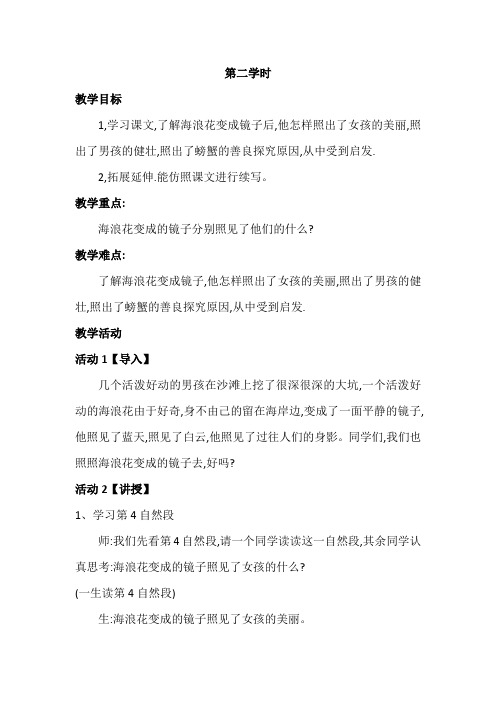 第二学时

教学目标

1,学习课文,了解海浪花变成镜子后,他怎样照出了女孩的美丽,照出了男孩的健壮,照出了螃蟹的善良探究原因,从中受到启发.

2,拓展延伸.能仿照课文进行续写。

教学重点:

海浪花变成的镜子分别照见了他们的什么?

教学难点:

了解海浪花变成镜子,他怎样照出了女孩的美丽,照出了男孩的健壮,照出了螃蟹的善良探究原因,从中受到启发.

教学活动

活动 1【导入】

几个活泼好动的男孩在沙滩上挖了很深很深的大坑,一个活泼好动的海浪花由于好奇,身不由己的留在海岸边,变成了一面平静的镜子,他照见了蓝天,照见了白云,他照见了过往人们的身影。同学们,我们也照照海浪花变成的镜子去,好吗?

活动 2【讲授】

1、学习第 4 自然段

师:我们先看第 4 自然段,请一个同学读读这一自然段,其余同学认真思考:海浪花变成的镜子照见了女孩的什么?

(一生读第 4 自然段)

生:海浪花变成的镜子照见了女孩的美丽。